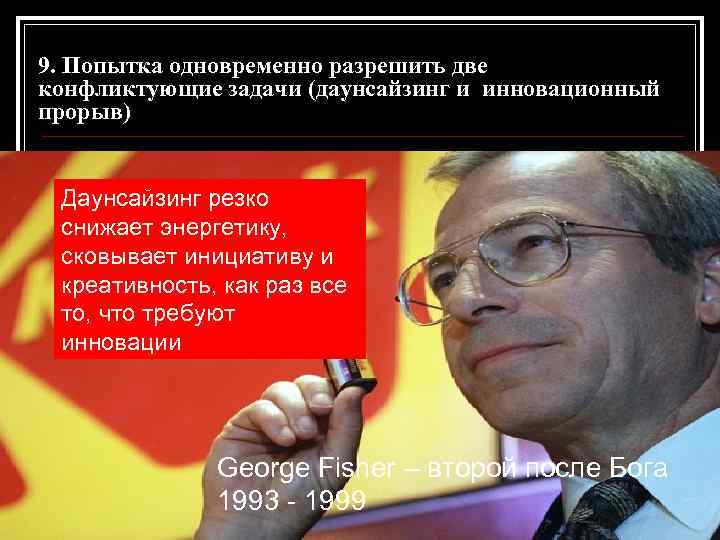 9. Попытка одновременно разрешить две конфликтующие задачи (даунсайзинг и инновационный прорыв)

Даунсайзинг резко снижает энергетику, сковывает инициативу и креативность, как раз все то, что требуют инновации

George Fisher – второй после Бога
1993 - 1999